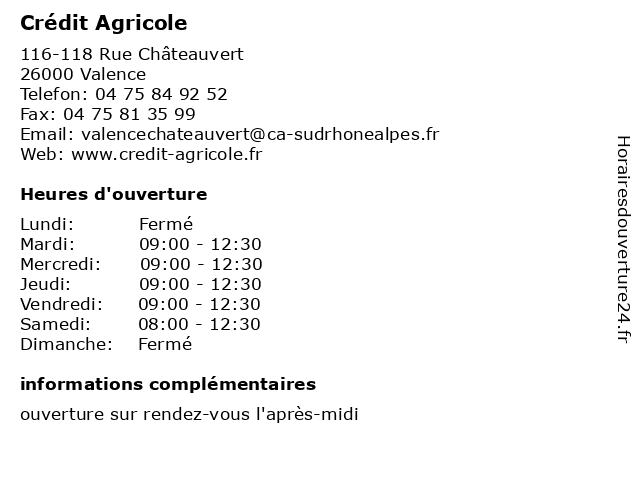 Crédit Agricole

116-118 Rue Châteauvert
26000 Valence
Telefon: 04 75 84 92 52
Fax: 04 75 81 35 99
Email: valencechateauvert@ca-sudrhonealpes.fr
Web: www.credit-agricole.fr

Heures d'ouverture

| Lundi: | Fermé |
|---|---|
| Mardi: | 09:00 - 12:30 |
| Mercredi: | 09:00 - 12:30 |
| Jeudi: | 09:00 - 12:30 |
| Vendredi: | 09:00 - 12:30 |
| Samedi: | 08:00 - 12:30 |
| Dimanche: | Fermé |

informations complémentaires

ouverture sur rendez-vous l'après-midi

Horairesdouverture24.fr